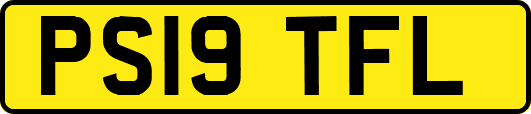 PS19 TFL